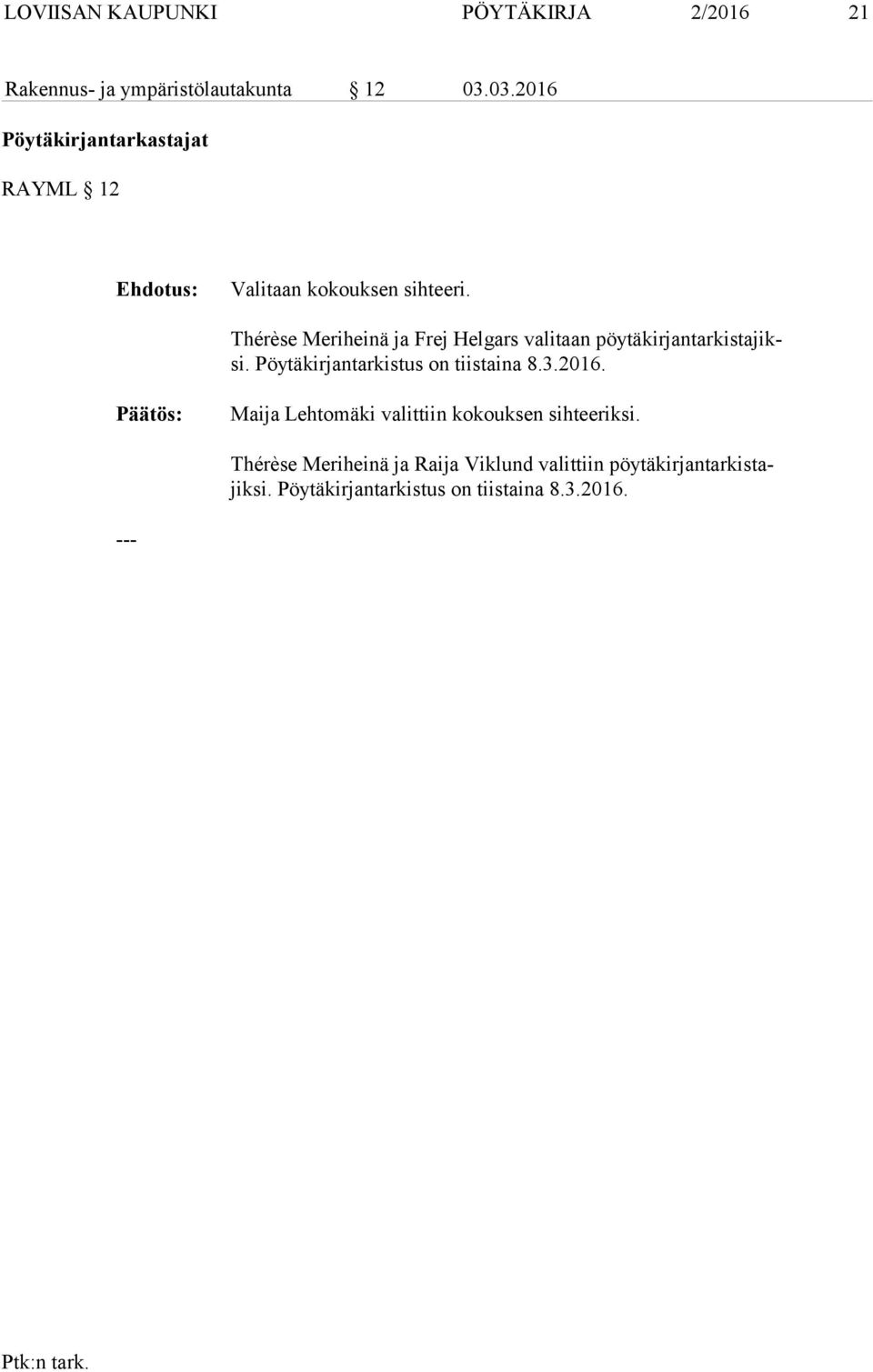 LOVIISAN KAUPUNKI PÖYTÄKIRJA 2/2016 21

Rakennus- ja ympäristölautakunta § 12 03.03.2016

Pöytäkirjantarkastajat

RAYML § 12

Ehdotus: Valitaan kokouksen sihteeri.

Thérèse Meriheinä ja Frej Helgars valitaan pöytäkirjantarkistajiksi. Pöytäkirjantarkistus on tiistaina 8.3.2016.

Päätös: Maija Lehtomäki valittiin kokouksen sihteeriksi.

Thérèse Meriheinä ja Raija Viklund valittiin pöytäkirjantarkistajiksi. Pöytäkirjantarkistus on tiistaina 8.3.2016.

---

Ptk:n tark.